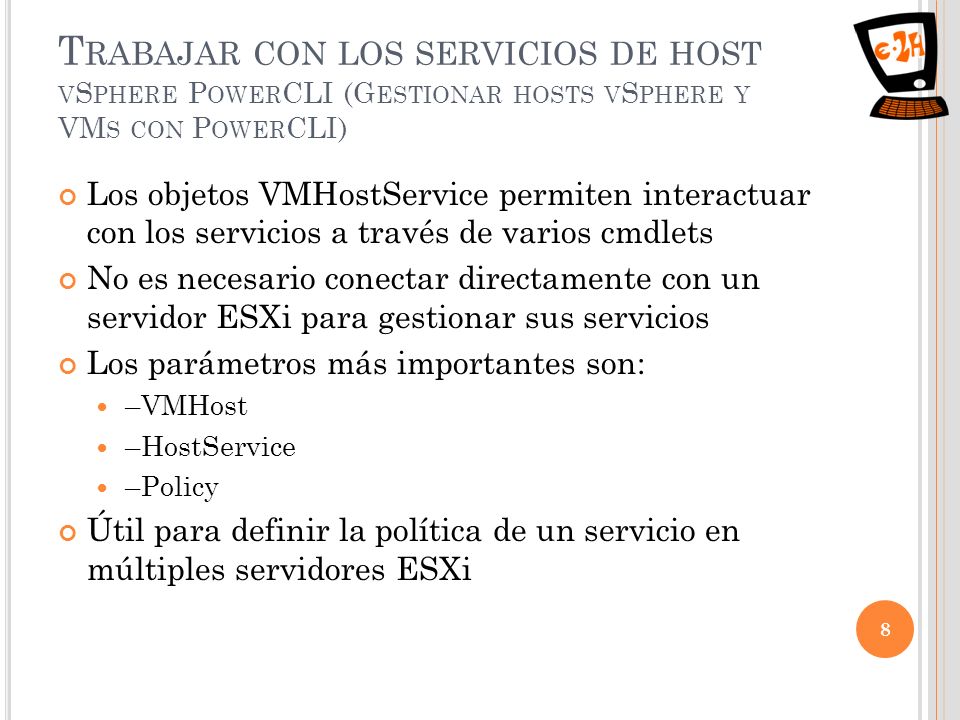 TRABAJAR CON LOS SERVICIOS DE HOST
VSPHERE POWERCLI (GESTIONAR HOSTS VSPHERE Y VMS CON POWERCLI)

e-2H

Los objetos VMHostService permiten interactuar con los servicios a través de varios cmdlets

No es necesario conectar directamente con un servidor ESXi para gestionar sus servicios

Los parámetros más importantes son:

–VMHost

–HostService

–Policy

Útil para definir la política de un servicio en múltiples servidores ESXi

8